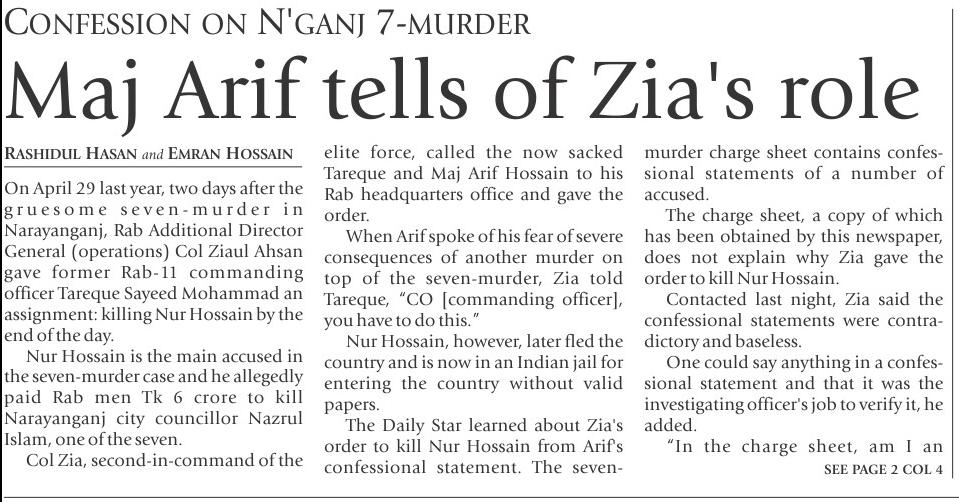 CONFESSION ON N'GANJ 7-MURDER

Maj Arif tells of Zia's role

RASHIDUL HASAN and EMRAN HOSSAIN

On April 29 last year, two days after the gruesome seven-murder in Narayanganj, Rab Additional Director General (operations) Col Ziaul Ahsan gave former Rab-11 commanding officer Tareque Sayeed Mohammad an assignment: killing Nur Hossain by the end of the day.

Nur Hossain is the main accused in the seven-murder case and he allegedly paid Rab men Tk 6 crore to kill Narayanganj city councillor Nazrul Islam, one of the seven.

Col Zia, second-in-command of the elite force, called the now sacked Tareque and Maj Arif Hossain to his Rab headquarters office and gave the order.

When Arif spoke of his fear of severe consequences of another murder on top of the seven-murder, Zia told Tareque, "CO [commanding officer], you have to do this."

Nur Hossain, however, later fled the country and is now in an Indian jail for entering the country without valid papers.

The Daily Star learned about Zia's order to kill Nur Hossain from Arif's confessional statement. The seven-murder charge sheet contains confessional statements of a number of accused.

The charge sheet, a copy of which has been obtained by this newspaper, does not explain why Zia gave the order to kill Nur Hossain.

Contacted last night, Zia said the confessional statements were contradictory and baseless.

One could say anything in a confessional statement and that it was the investigating officer's job to verify it, he added.

"In the charge sheet, am I an

SEE PAGE 2 COL 4